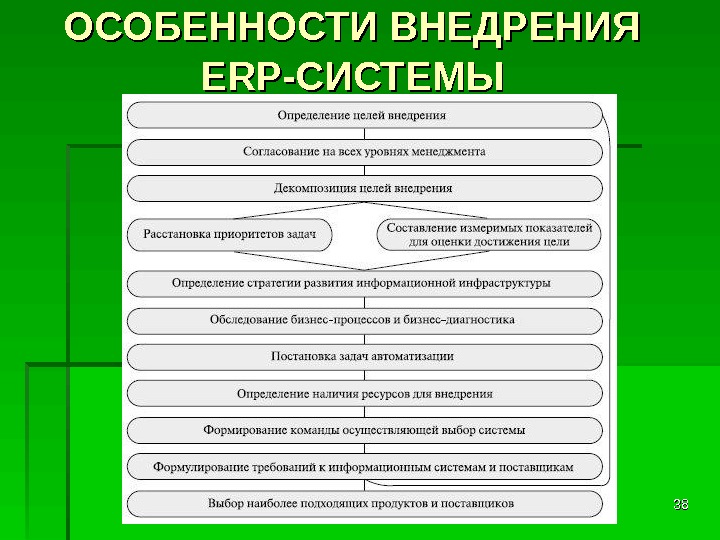 ОСОБЕННОСТИ ВНЕДРЕНИЯ ERP-СИСТЕМЫ

Определение целей внедрения

Согласование на всех уровнях менеджмента

Декомпозиция целей внедрения

Расстановка приоритетов задач

Составление измеримых показателей для оценки достижения цели

Определение стратегии развития информационной инфраструктуры

Обследование бизнес-процессов и бизнес-диагностика

Постановка задач автоматизации

Определение наличия ресурсов для внедрения

Формирование команды осуществляющей выбор системы

Формулирование требований к информационным системам и поставщикам

Выбор наиболее подходящих продуктов и поставщиков

38